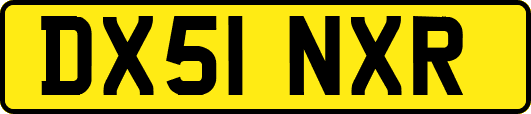 DX51 NXR